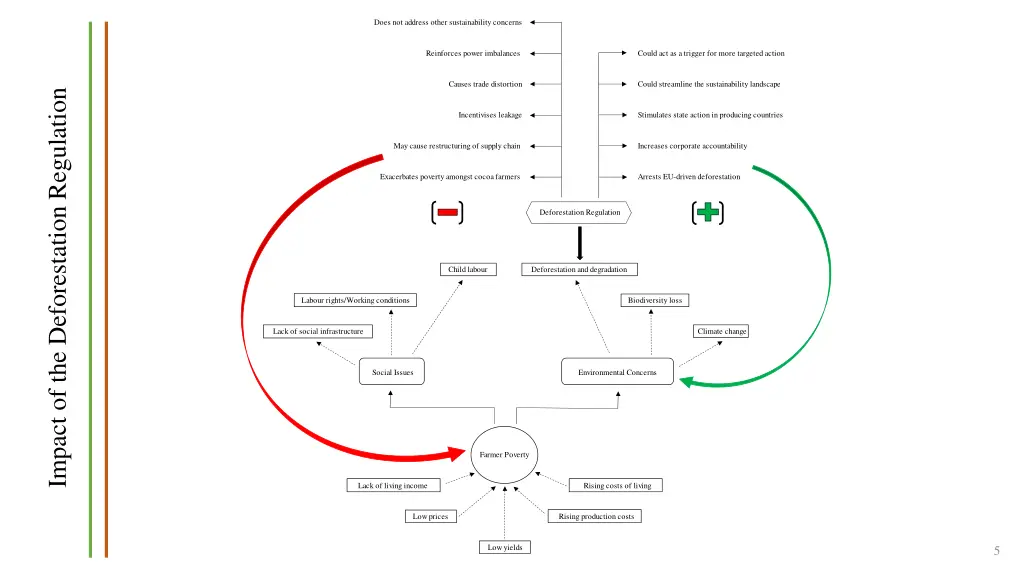 Impact of the Deforestation Regulation

Does not address other sustainability concerns

Reinforces power imbalances

Causes trade distortion

Incentivises leakage

May cause restructuring of supply chain

Exacerbates poverty amongst cocoa farmers

Could act as a trigger for more targeted action

Could streamline the sustainability landscape

Stimulates state action in producing countries

Increases corporate accountability

Arrests EU-driven deforestation

Deforestation Regulation

Child labour

Deforestation and degradation

Labour rights/Working conditions

Biodiversity loss

Lack of social infrastructure

Climate change

Social Issues

Environmental Concerns

Farmer Poverty

Lack of living income

Rising costs of living

Low prices

Rising production costs

Low yields

5